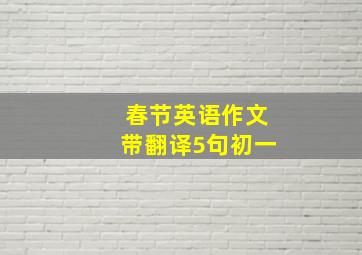 春节英语作文
带翻译5句初一